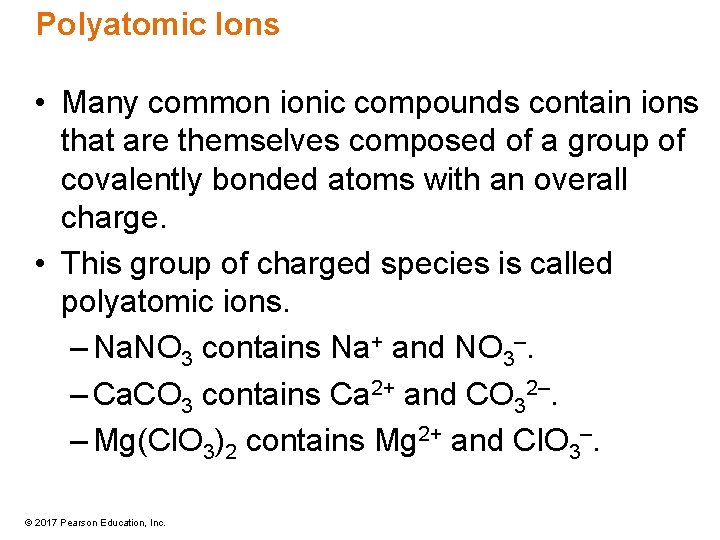 Polyatomic Ions

• Many common ionic compounds contain ions that are themselves composed of a group of covalently bonded atoms with an overall charge.

• This group of charged species is called polyatomic ions.

- $NaNO_3$ contains $Na^+$ and $NO_3^-$.
- $CaCO_3$ contains $Ca^{2+}$ and $CO_3^{2-}$.
- $Mg(ClO_3)_2$ contains $Mg^{2+}$ and $ClO_3^-$.

© 2017 Pearson Education, Inc.